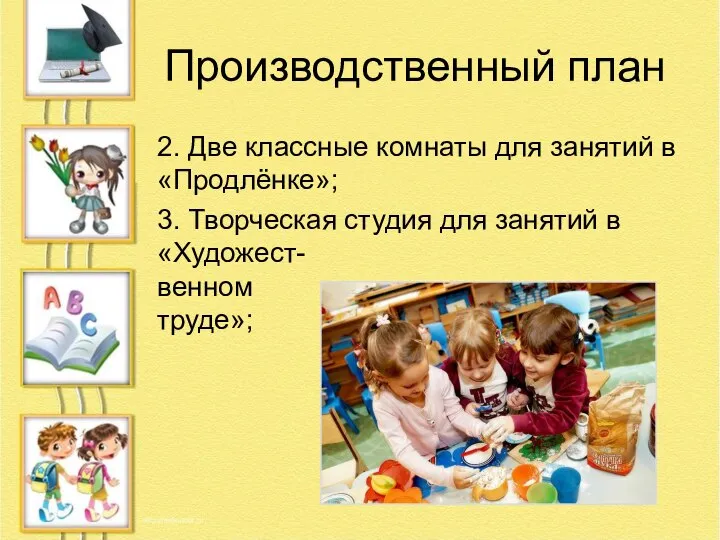 Производственный план

2. Две классные комнаты для занятий в «Продлёнке»;

3. Творческая студия для занятий в «Художественном труде»;

A B C